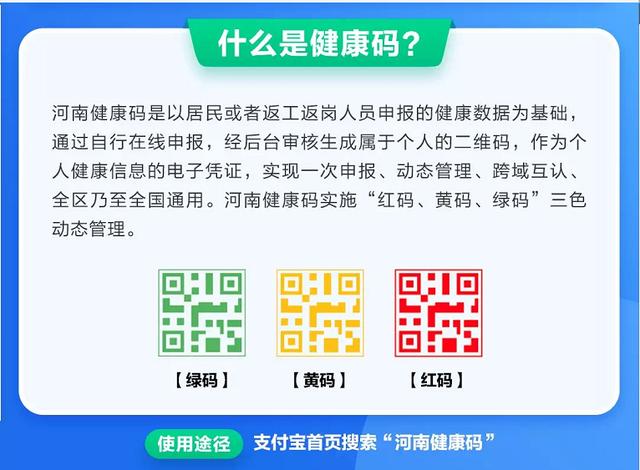 什么是健康码？

河南健康码是以居民或者返工返岗人员申报的健康数据为基础，通过自行在线申报，经后台审核生成属于个人的二维码，作为个人健康信息的电子凭证，实现一次申报、动态管理、跨域互认、全区乃至全国通用。河南健康码实施“红码、黄码、绿码”三色动态管理。

【绿码】 【黄码】 【红码】

使用途径 支付宝首页搜索“河南健康码”